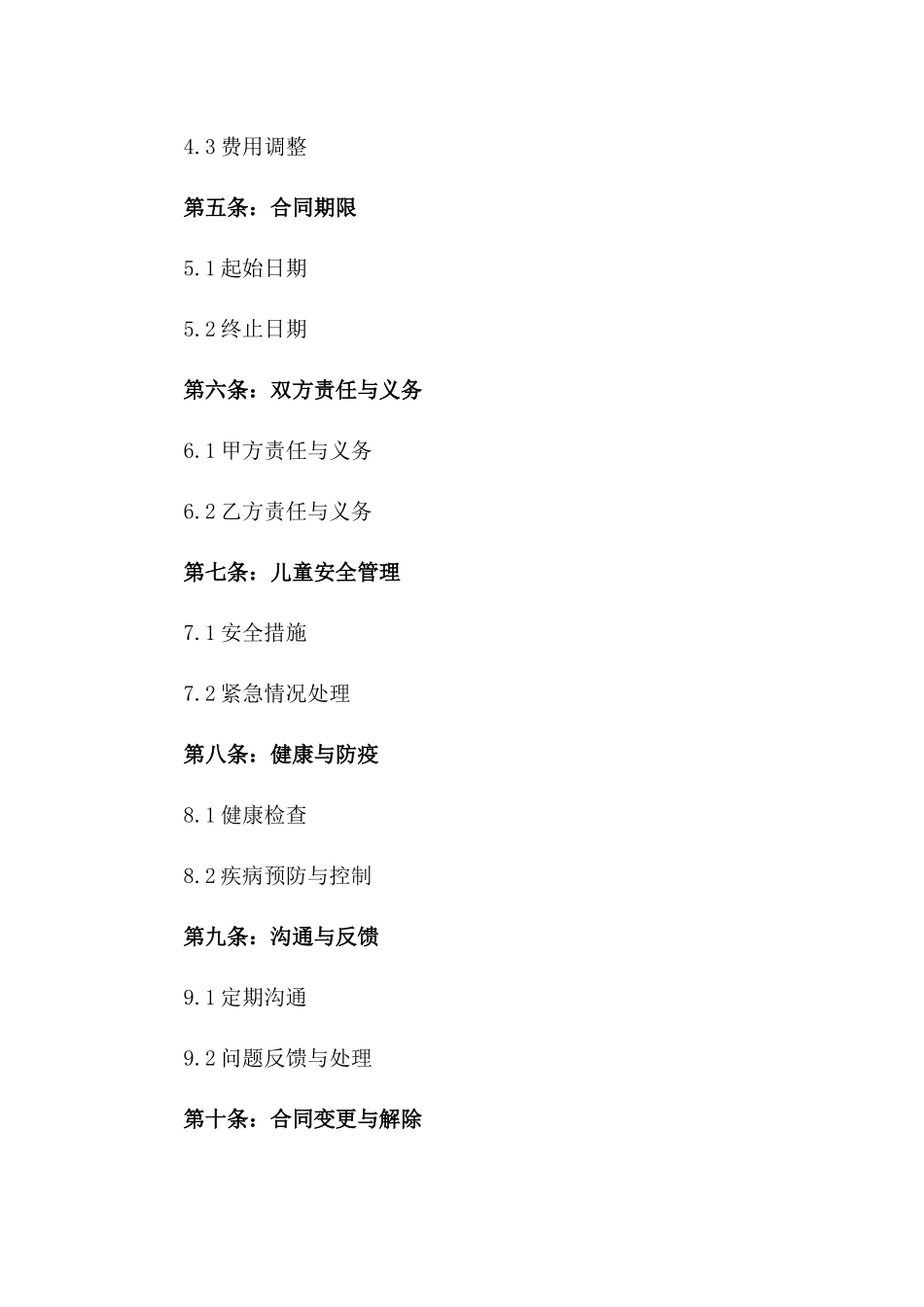 4.3 费用调整

第五条：合同期限

5.1 起始日期

5.2 终止日期

第六条：双方责任与义务

6.1 甲方责任与义务

6.2 乙方责任与义务

第七条：儿童安全管理

7.1 安全措施

7.2 紧急情况处理

第八条：健康与防疫

8.1 健康检查

8.2 疾病预防与控制

第九条：沟通与反馈

9.1 定期沟通

9.2 问题反馈与处理

第十条：合同变更与解除